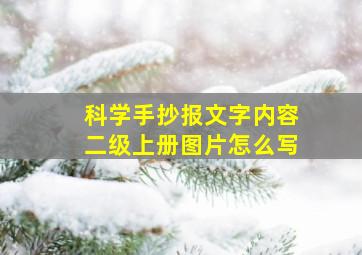 科学手抄报文字内容
二级上册图片怎么写